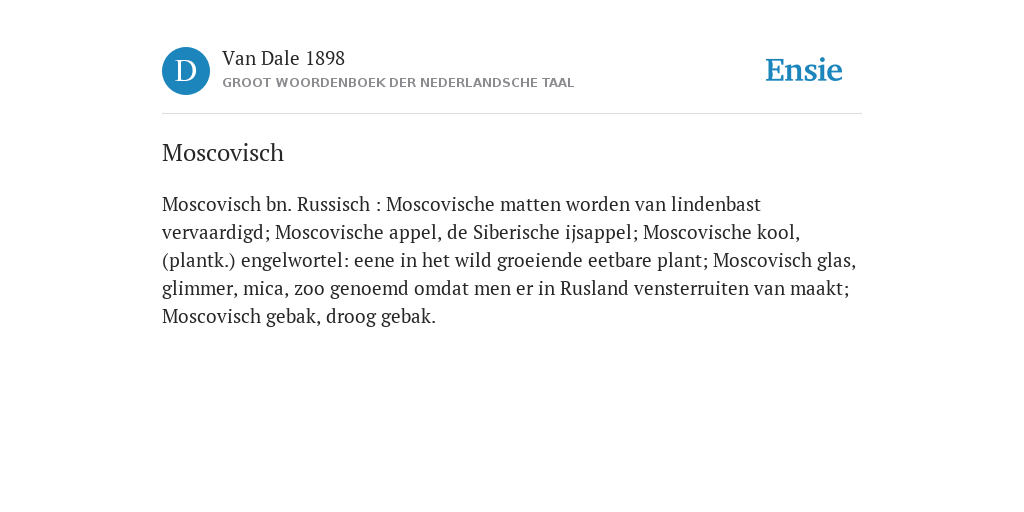 D

Van Dale 1898
GROOT WOORDENBOEK DER NEDERLANDSCHE TAAL

Ensie

Moscovisch

Moscovisch bn. Russisch : Moscovische matten worden van lindenbast vervaardigd; Moscovische appel, de Siberische ijsappel; Moscovische kool, (plantk.) engelwortel: eene in het wild groeiende eetbare plant; Moscovisch glas, glimmer, mica, zoo genoemd omdat men er in Rusland vensterruiten van maakt; Moscovisch gebak, droog gebak.